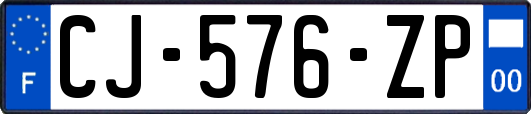 F
CJ-576-ZP
00